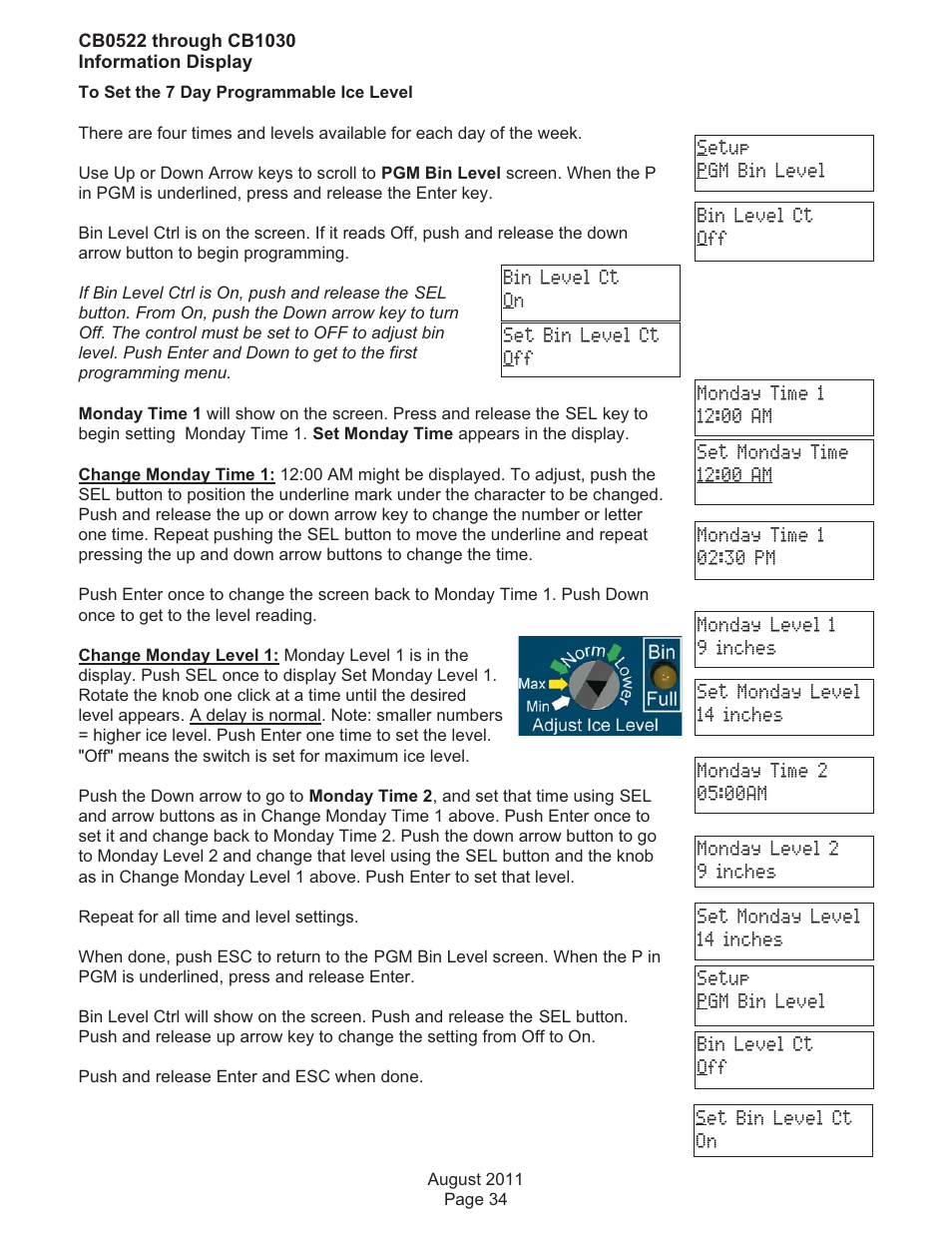 CB0522 through CB1030
Information Display

To Set the 7 Day Programmable Ice Level

There are four times and levels available for each day of the week.

Use Up or Down Arrow keys to scroll to PGM Bin Level screen. When the P in PGM is underlined, press and release the Enter key.

Bin Level Ctrl is on the screen. If it reads Off, push and release the down arrow button to begin programming.

If Bin Level Ctrl is On, push and release the SEL button. From On, push the Down arrow key to turn Off. The control must be set to OFF to adjust bin level. Push Enter and Down to get to the first programming menu.

Bin Level Ct
On

Set Bin Level Ct
Off

Monday Time 1 will show on the screen. Press and release the SEL key to begin setting Monday Time 1. Set Monday Time appears in the display.

Change Monday Time 1: 12:00 AM might be displayed. To adjust, push the SEL button to position the underline mark under the character to be changed. Push and release the up or down arrow key to change the number or letter one time. Repeat pushing the SEL button to move the underline and repeat pressing the up and down arrow buttons to change the time.

Push Enter once to change the screen back to Monday Time 1. Push Down once to get to the level reading.

Change Monday Level 1: Monday Level 1 is in the display. Push SEL once to display Set Monday Level 1. Rotate the knob one click at a time until the desired level appears. A delay is normal. Note: smaller numbers = higher ice level. Push Enter one time to set the level. "Off" means the switch is set for maximum ice level.

Norm
Lower
Max
Min
Bin
Full
Adjust Ice Level

Push the Down arrow to go to Monday Time 2, and set that time using SEL and arrow buttons as in Change Monday Time 1 above. Push Enter once to set it and change back to Monday Time 2. Push the down arrow button to go to Monday Level 2 and change that level using the SEL button and the knob as in Change Monday Level 1 above. Push Enter to set that level.

Repeat for all time and level settings.

When done, push ESC to return to the PGM Bin Level screen. When the P in PGM is underlined, press and release Enter.

Bin Level Ctrl will show on the screen. Push and release the SEL button. Push and release up arrow key to change the setting from Off to On.

Push and release Enter and ESC when done.

Setup
PGM Bin Level

Bin Level Ct
Off

Monday Time 1
12:00 AM

Set Monday Time
12:00 AM

Monday Time 1
02:30 PM

Monday Level 1
9 inches

Set Monday Level
14 inches

Monday Time 2
05:00AM

Monday Level 2
9 inches

Set Monday Level
14 inches

Setup
PGM Bin Level

Bin Level Ct
Off

Set Bin Level Ct
On

August 2011
Page 34